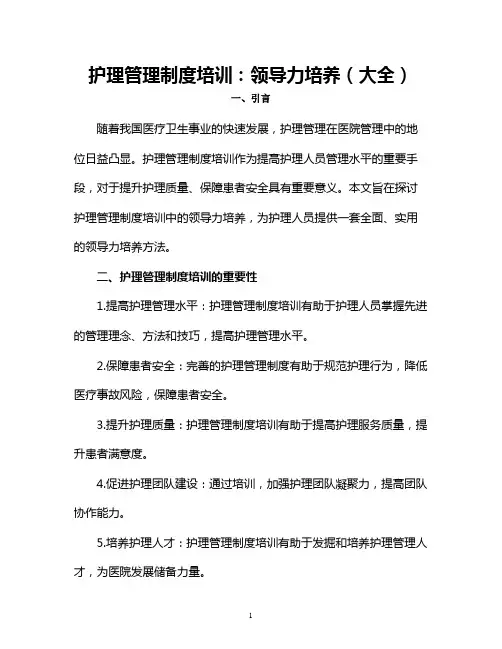 护理管理制度培训：领导力培养（大全）

一、引言

随着我国医疗卫生事业的快速发展，护理管理在医院管理中的地位日益凸显。护理管理制度培训作为提高护理人员管理水平的重要手段，对于提升护理质量、保障患者安全具有重要意义。本文旨在探讨护理管理制度培训中的领导力培养，为护理人员提供一套全面、实用的领导力培养方法。

二、护理管理制度培训的重要性

1.提高护理管理水平：护理管理制度培训有助于护理人员掌握先进的管理理念、方法和技巧，提高护理管理水平。

2.保障患者安全：完善的护理管理制度有助于规范护理行为，降低医疗事故风险，保障患者安全。

3.提升护理质量：护理管理制度培训有助于提高护理服务质量，提升患者满意度。

4.促进护理团队建设：通过培训，加强护理团队凝聚力，提高团队协作能力。

5.培养护理人才：护理管理制度培训有助于发掘和培养护理管理人才，为医院发展储备力量。

1